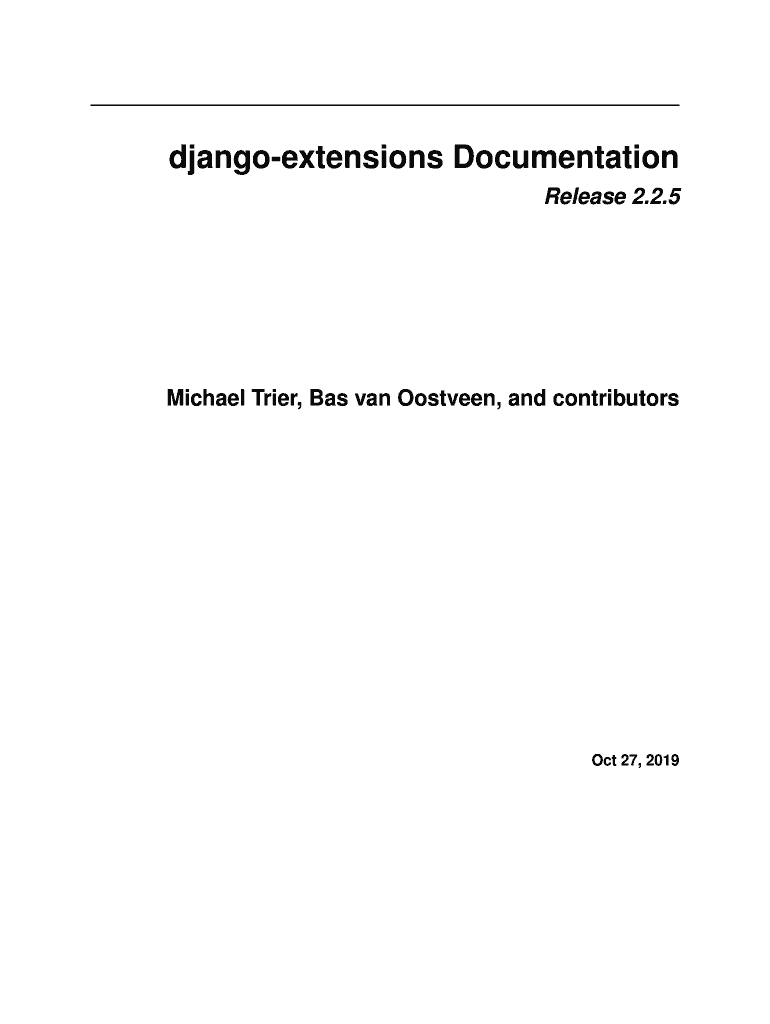 django-extensions Documentation

Release 2.2.5

Michael Trier, Bas van Oostveen, and contributors

Oct 27, 2019